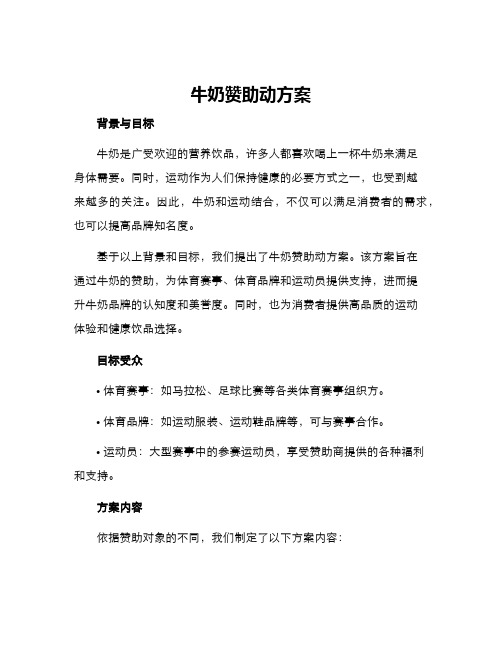 牛奶赞助动方案

背景与目标

牛奶是广受欢迎的营养饮品，许多人都喜欢喝上一杯牛奶来满足身体需要。同时，运动作为人们保持健康的必要方式之一，也受到越来越多的关注。因此，牛奶和运动结合，不仅可以满足消费者的需求，也可以提高品牌知名度。

基于以上背景和目标，我们提出了牛奶赞助动方案。该方案旨在通过牛奶的赞助，为体育赛事、体育品牌和运动员提供支持，进而提升牛奶品牌的认知度和美誉度。同时，也为消费者提供高品质的运动体验和健康饮品选择。

目标受众

• 体育赛事：如马拉松、足球比赛等各类体育赛事组织方。

• 体育品牌：如运动服装、运动鞋品牌等，可与赛事合作。

• 运动员：大型赛事中的参赛运动员，享受赞助商提供的各种福利和支持。

方案内容

依据赞助对象的不同，我们制定了以下方案内容：